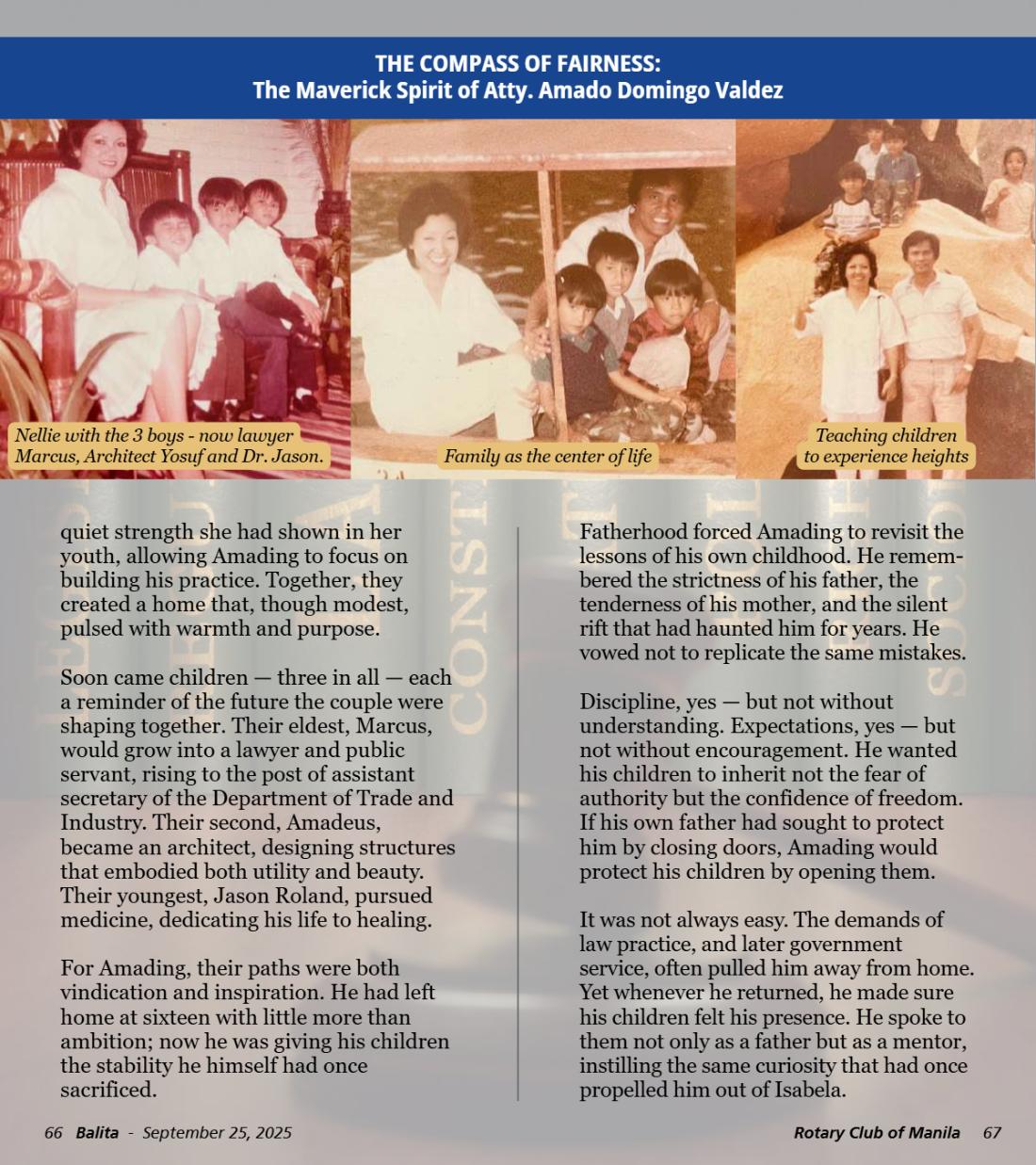 THE COMPASS OF FAIRNESS:
The Maverick Spirit of Atty. Amado Domingo Valdez

Nellie with the 3 boys - now lawyer Marcus, Architect Yosuf and Dr. Jason.

Family as the center of life

Teaching children to experience heights

quiet strength she had shown in her youth, allowing Amading to focus on building his practice. Together, they created a home that, though modest, pulsed with warmth and purpose.

Soon came children — three in all — each a reminder of the future the couple were shaping together. Their eldest, Marcus, would grow into a lawyer and public servant, rising to the post of assistant secretary of the Department of Trade and Industry. Their second, Amadeus, became an architect, designing structures that embodied both utility and beauty. Their youngest, Jason Roland, pursued medicine, dedicating his life to healing.

For Amading, their paths were both vindication and inspiration. He had left home at sixteen with little more than ambition; now he was giving his children the stability he himself had once sacrificed.

Fatherhood forced Amading to revisit the lessons of his own childhood. He remembered the strictness of his father, the tenderness of his mother, and the silent rift that had haunted him for years. He vowed not to replicate the same mistakes.

Discipline, yes — but not without understanding. Expectations, yes — but not without encouragement. He wanted his children to inherit not the fear of authority but the confidence of freedom. If his own father had sought to protect him by closing doors, Amading would protect his children by opening them.

It was not always easy. The demands of law practice, and later government service, often pulled him away from home. Yet whenever he returned, he made sure his children felt his presence. He spoke to them not only as a father but as a mentor, instilling the same curiosity that had once propelled him out of Isabela.

66 Balita - September 25, 2025

Rotary Club of Manila 67